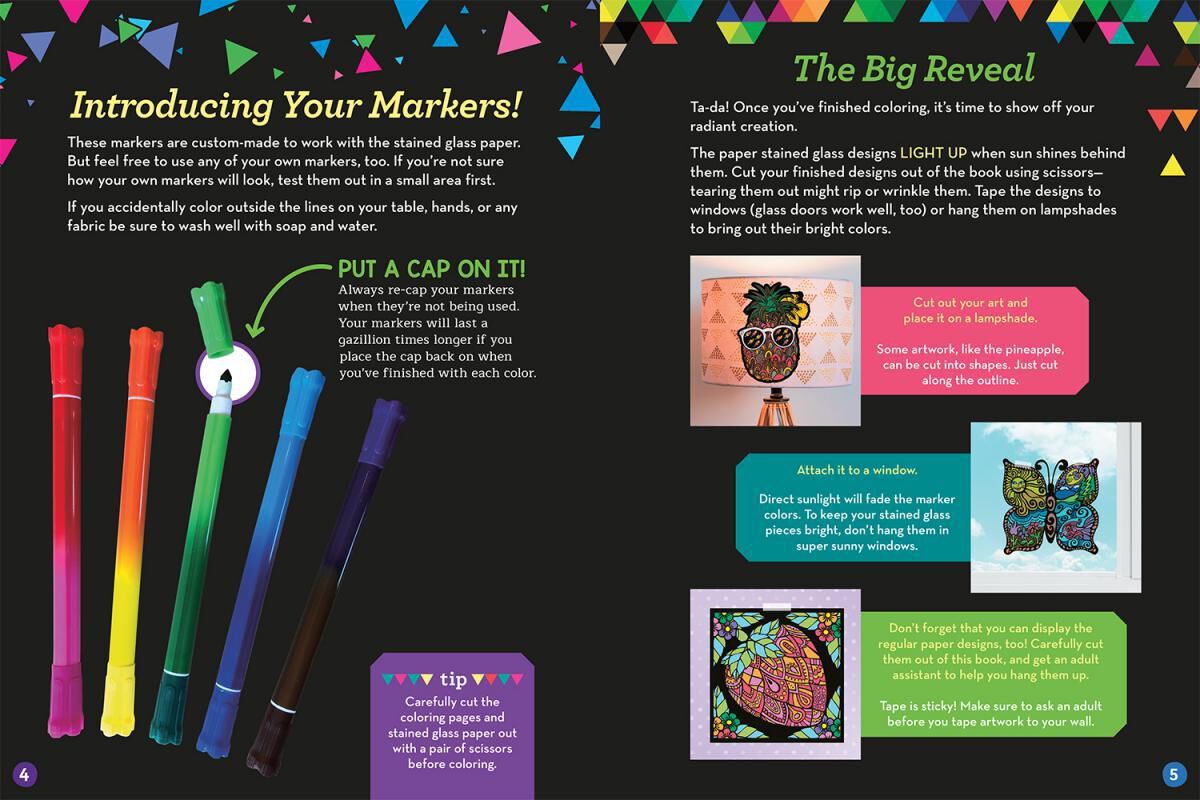 Introducing Your Markers!

These markers are custom-made to work with the stained glass paper. But feel free to use any of your own markers, too. If you're not sure how your own markers will look, test them out in a small area first.

If you accidentally color outside the lines on your table, hands, or any fabric be sure to wash well with soap and water.

PUT A CAP ON IT!

Always re-cap your markers when they're not being used. Your markers will last a gazillion times longer if you place the cap back on when you've finished with each color.

tip

Carefully cut the coloring pages and stained glass paper out with a pair of scissors before coloring.

4

The Big Reveal

Ta-da! Once you've finished coloring, it's time to show off your radiant creation.

The paper stained glass designs LIGHT UP when sun shines behind them. Cut your finished designs out of the book using scissors—tearing them out might rip or wrinkle them. Tape the designs to windows (glass doors work well, too) or hang them on lampshades to bring out their bright colors.

Cut out your art and place it on a lampshade.

Some artwork, like the pineapple, can be cut into shapes. Just cut along the outline.

Attach it to a window.

Direct sunlight will fade the marker colors. To keep your stained glass pieces bright, don't hang them in super sunny windows.

Don't forget that you can display the regular paper designs, too! Carefully cut them out of this book, and get an adult assistant to help you hang them up.

Tape is sticky! Make sure to ask an adult before you tape artwork to your wall.

5